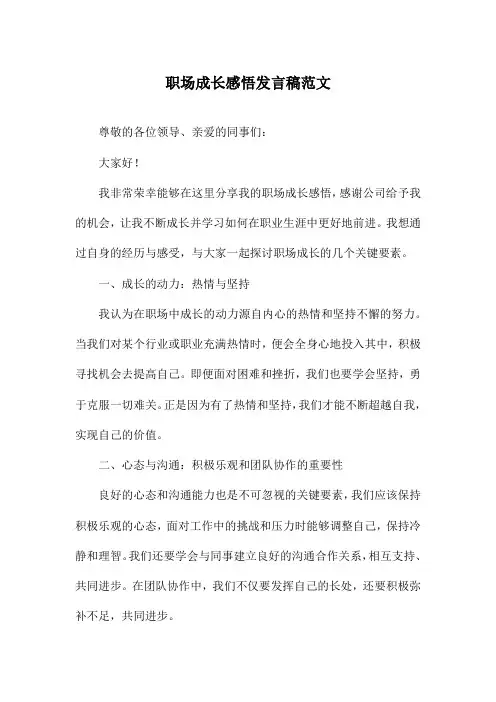 职场成长感悟发言稿范文

尊敬的各位领导、亲爱的同事们：

大家好！

我非常荣幸能够在这里分享我的职场成长感悟，感谢公司给予我的机会，让我不断成长并学习如何在职业生涯中更好地前进。我想通过自身的经历与感受，与大家一起探讨职场成长的几个关键要素。

一、成长的动力：热情与坚持

我认为在职场中成长的动力源自内心的热情和坚持不懈的努力。当我们对某个行业或职业充满热情时，便会全身心地投入其中，积极寻找机会去提高自己。即便面对困难和挫折，我们也要学会坚持，勇于克服一切难关。正是因为有了热情和坚持，我们才能不断超越自我，实现自己的价值。

二、心态与沟通：积极乐观和团队协作的重要性

良好的心态和沟通能力也是不可忽视的关键要素，我们应该保持积极乐观的心态，面对工作中的挑战和压力时能够调整自己，保持冷静和理智。我们还要学会与同事建立良好的沟通合作关系，相互支持、共同进步。在团队协作中，我们不仅要发挥自己的长处，还要积极弥补不足，共同进步。